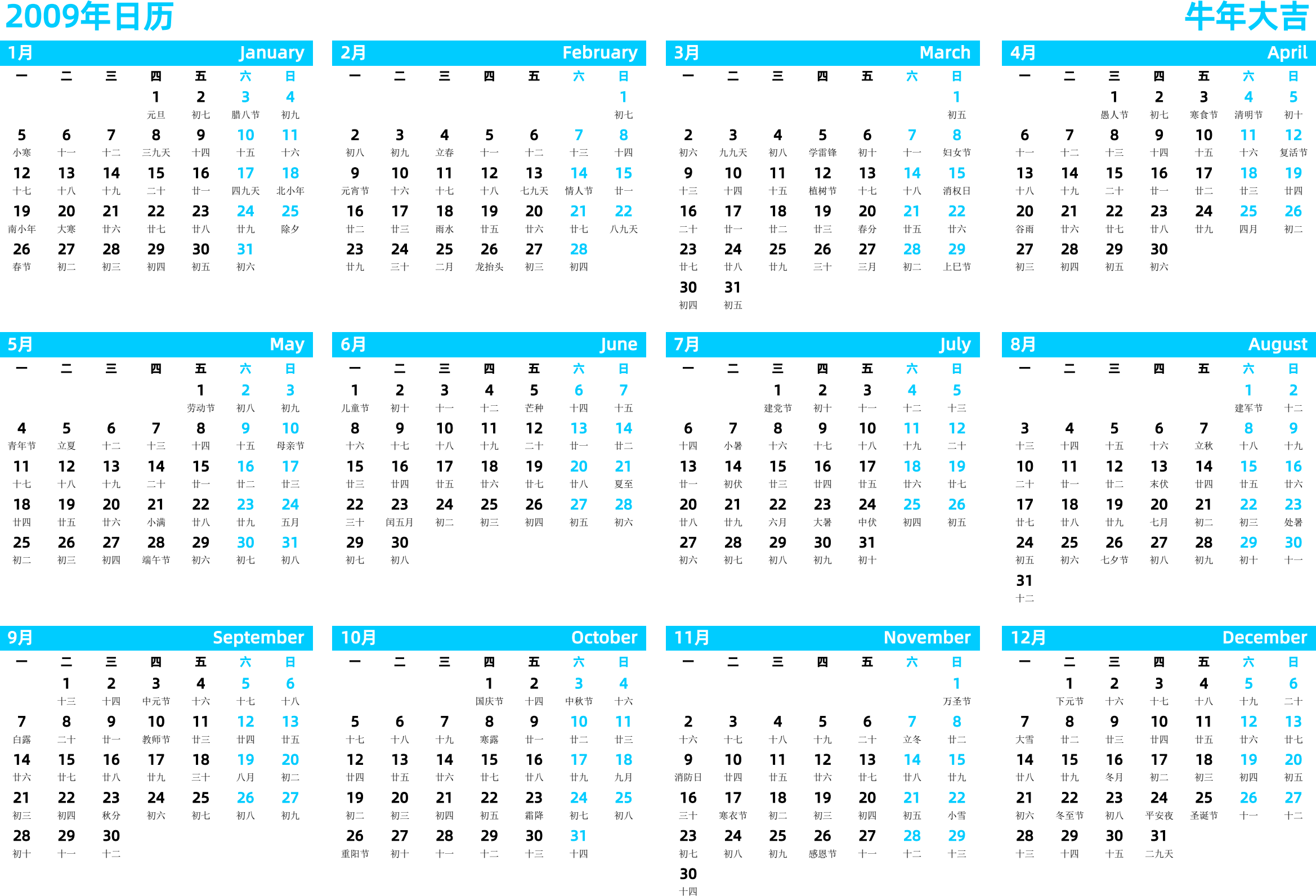 2009年日历

牛年大吉

1月 January

| 一 | 二 | 三 | 四 | 五 | 六 | 日 |
|---|---|---|---|---|---|---|
| | | | 1 元旦 | 2 初七 | 3 腊八节 | 4 初九 |
| 5 小寒 | 6 十一 | 7 十二 | 8 三九天 | 9 十四 | 10 十五 | 11 十六 |
| 12 十七 | 13 十八 | 14 十九 | 15 二十 | 16 廿一 | 17 四九天 | 18 北小年 |
| 19 南小年 | 20 大寒 | 21 廿六 | 22 廿七 | 23 廿八 | 24 廿九 | 25 除夕 |
| 26 春节 | 27 初二 | 28 初三 | 29 初四 | 30 初五 | 31 初六 | |

2月 February

| 一 | 二 | 三 | 四 | 五 | 六 | 日 |
|---|---|---|---|---|---|---|
| | | | | | | 1 初七 |
| 2 初八 | 3 初九 | 4 立春 | 5 十一 | 6 十二 | 7 十三 | 8 十四 |
| 9 元宵节 | 10 十六 | 11 十七 | 12 十八 | 13 七九天 | 14 情人节 | 15 廿一 |
| 16 廿二 | 17 廿三 | 18 雨水 | 19 廿五 | 20 廿六 | 21 廿七 | 22 八九天 |
| 23 廿九 | 24 三十 | 25 二月 | 26 龙抬头 | 27 初三 | 28 初四 | |

3月 March

| 一 | 二 | 三 | 四 | 五 | 六 | 日 |
|---|---|---|---|---|---|---|
| | | | | | | 1 初五 |
| 2 初六 | 3 九九天 | 4 初八 | 5 学雷锋 | 6 初十 | 7 十一 | 8 妇女节 |
| 9 十三 | 10 十四 | 11 十五 | 12 植树节 | 13 十七 | 14 十八 | 15 消权日 |
| 16 二十 | 17 廿一 | 18 廿二 | 19 廿三 | 20 春分 | 21 廿五 | 22 廿六 |
| 23 廿七 | 24 廿八 | 25 廿九 | 26 三十 | 27 三月 | 28 初二 | 29 上巳节 |
| 30 初四 | 31 初五 | | | | | |

4月 April

| 一 | 二 | 三 | 四 | 五 | 六 | 日 |
|---|---|---|---|---|---|---|
| | | 1 愚人节 | 2 初七 | 3 寒食节 | 4 清明节 | 5 初十 |
| 6 十一 | 7 十二 | 8 十三 | 9 十四 | 10 十五 | 11 十六 | 12 复活节 |
| 13 十八 | 14 十九 | 15 二十 | 16 廿一 | 17 廿二 | 18 廿三 | 19 廿四 |
| 20 谷雨 | 21 廿六 | 22 廿七 | 23 廿八 | 24 廿九 | 25 四月 | 26 初二 |
| 27 初三 | 28 初四 | 29 初五 | 30 初六 | | | |

5月 May

| 一 | 二 | 三 | 四 | 五 | 六 | 日 |
|---|---|---|---|---|---|---|
| | | | | 1 劳动节 | 2 初八 | 3 初九 |
| 4 青年节 | 5 立夏 | 6 十二 | 7 十三 | 8 十四 | 9 十五 | 10 母亲节 |
| 11 十七 | 12 十八 | 13 十九 | 14 二十 | 15 廿一 | 16 廿二 | 17 廿三 |
| 18 廿四 | 19 廿五 | 20 廿六 | 21 小满 | 22 廿八 | 23 廿九 | 24 五月 |
| 25 初二 | 26 初三 | 27 初四 | 28 端午节 | 29 初六 | 30 初七 | 31 初八 |

6月 June

| 一 | 二 | 三 | 四 | 五 | 六 | 日 |
|---|---|---|---|---|---|---|
| 1 儿童节 | 2 初十 | 3 十一 | 4 十二 | 5 芒种 | 6 十四 | 7 十五 |
| 8 十六 | 9 十七 | 10 十八 | 11 十九 | 12 二十 | 13 廿一 | 14 廿二 |
| 15 廿三 | 16 廿四 | 17 廿五 | 18 廿六 | 19 廿七 | 20 廿八 | 21 夏至 |
| 22 三十 | 23 闰五月 | 24 初二 | 25 初三 | 26 初四 | 27 初五 | 28 初六 |
| 29 初七 | 30 初八 | | | | | |

7月 July

| 一 | 二 | 三 | 四 | 五 | 六 | 日 |
|---|---|---|---|---|---|---|
| | | 1 建党节 | 2 初十 | 3 十一 | 4 十二 | 5 十三 |
| 6 十四 | 7 小暑 | 8 十六 | 9 十七 | 10 十八 | 11 十九 | 12 二十 |
| 13 廿一 | 14 初伏 | 15 廿三 | 16 廿四 | 17 廿五 | 18 廿六 | 19 廿七 |
| 20 廿八 | 21 廿九 | 22 六月 | 23 大暑 | 24 中伏 | 25 初四 | 26 初五 |
| 27 初六 | 28 初七 | 29 初八 | 30 初九 | 31 初十 | | |

8月 August

| 一 | 二 | 三 | 四 | 五 | 六 | 日 |
|---|---|---|---|---|---|---|
| | | | | | 1 建军节 | 2 十二 |
| 3 十三 | 4 十四 | 5 十五 | 6 十六 | 7 立秋 | 8 十八 | 9 十九 |
| 10 二十 | 11 廿一 | 12 廿二 | 13 末伏 | 14 廿四 | 15 廿五 | 16 廿六 |
| 17 廿七 | 18 廿八 | 19 廿九 | 20 七月 | 21 初二 | 22 初三 | 23 处暑 |
| 24 初五 | 25 初六 | 26 七夕节 | 27 初八 | 28 初九 | 29 初十 | 30 十一 |
| 31 十二 | | | | | | |

9月 September

| 一 | 二 | 三 | 四 | 五 | 六 | 日 |
|---|---|---|---|---|---|---|
| | 1 十三 | 2 十四 | 3 中元节 | 4 十六 | 5 十七 | 6 十八 |
| 7 白露 | 8 二十 | 9 廿一 | 10 教师节 | 11 廿三 | 12 廿四 | 13 廿五 |
| 14 廿六 | 15 廿七 | 16 廿八 | 17 廿九 | 18 三十 | 19 八月 | 20 初二 |
| 21 初三 | 22 初四 | 23 秋分 | 24 初六 | 25 初七 | 26 初八 | 27 初九 |
| 28 初十 | 29 十一 | 30 十二 | | | | |

10月 October

| 一 | 二 | 三 | 四 | 五 | 六 | 日 |
|---|---|---|---|---|---|---|
| | | | 1 国庆节 | 2 十四 | 3 中秋节 | 4 十六 |
| 5 十七 | 6 十八 | 7 十九 | 8 寒露 | 9 廿一 | 10 廿二 | 11 廿三 |
| 12 廿四 | 13 廿五 | 14 廿六 | 15 廿七 | 16 廿八 | 17 廿九 | 18 九月 |
| 19 初二 | 20 初三 | 21 初四 | 22 初五 | 23 霜降 | 24 初七 | 25 初八 |
| 26 重阳节 | 27 初十 | 28 十一 | 29 十二 | 30 十三 | 31 十四 | |

11月 November

| 一 | 二 | 三 | 四 | 五 | 六 | 日 |
|---|---|---|---|---|---|---|
| | | | | | | 1 万圣节 |
| 2 十六 | 3 十七 | 4 十八 | 5 十九 | 6 二十 | 7 立冬 | 8 廿二 |
| 9 消防日 | 10 廿四 | 11 廿五 | 12 廿六 | 13 廿七 | 14 廿八 | 15 廿九 |
| 16 三十 | 17 寒衣节 | 18 初二 | 19 初三 | 20 初四 | 21 初五 | 22 小雪 |
| 23 初七 | 24 初八 | 25 初九 | 26 感恩节 | 27 十一 | 28 十二 | 29 十三 |
| 30 十四 | | | | | | |

12月 December

| 一 | 二 | 三 | 四 | 五 | 六 | 日 |
|---|---|---|---|---|---|---|
| | 1 下元节 | 2 十六 | 3 十七 | 4 十八 | 5 十九 | 6 二十 |
| 7 大雪 | 8 廿二 | 9 廿三 | 10 廿四 | 11 廿五 | 12 廿六 | 13 廿七 |
| 14 廿八 | 15 廿九 | 16 冬月 | 17 初二 | 18 初三 | 19 初四 | 20 初五 |
| 21 初六 | 22 冬至节 | 23 初八 | 24 平安夜 | 25 圣诞节 | 26 十一 | 27 十二 |
| 28 十三 | 29 十四 | 30 十五 | 31 二九天 | | | |